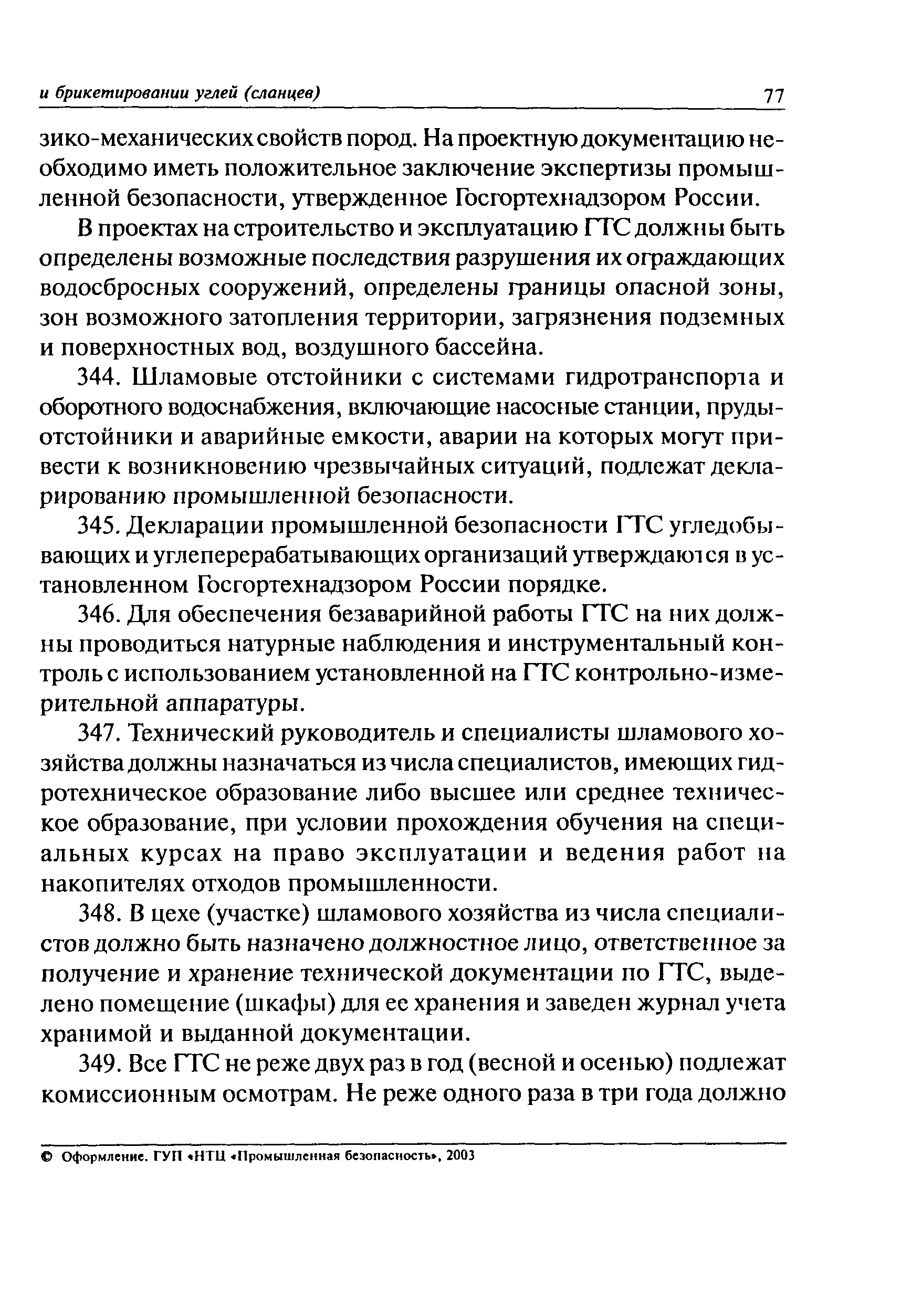 и брикетировании углей (сланцев) 77

зико-механических свойств пород. На проектную документацию необходимо иметь положительное заключение экспертизы промышленной безопасности, утвержденное Госгортехнадзором России.

В проектах на строительство и эксплуатацию ГТС должны быть определены возможные последствия разрушения их ограждающих водосбросных сооружений, определены границы опасной зоны, зон возможного затопления территории, загрязнения подземных и поверхностных вод, воздушного бассейна.

344. Шламовые отстойники с системами гидротранспорта и оборотного водоснабжения, включающие насосные станции, пруды-отстойники и аварийные емкости, аварии на которых могут привести к возникновению чрезвычайных ситуаций, подлежат декларированию промышленной безопасности.

345. Декларации промышленной безопасности ГТС угледобывающих и углеперерабатывающих организаций утверждаются в установленном Госгортехнадзором России порядке.

346. Для обеспечения безаварийной работы ГТС на них должны проводиться натурные наблюдения и инструментальный контроль с использованием установленной на ГТС контрольно-измерительной аппаратуры.

347. Технический руководитель и специалисты шламового хозяйства должны назначаться из числа специалистов, имеющих гидротехническое образование либо высшее или среднее техническое образование, при условии прохождения обучения на специальных курсах на право эксплуатации и ведения работ на накопителях отходов промышленности.

348. В цехе (участке) шламового хозяйства из числа специалистов должно быть назначено должностное лицо, ответственное за получение и хранение технической документации по ГТС, выделено помещение (шкафы) для ее хранения и заведен журнал учета хранимой и выданной документации.

349. Все ГТС не реже двух раз в год (весной и осенью) подлежат комиссионным осмотрам. Не реже одного раза в три года должно

© Оформление. ГУП «НТЦ «Промышленная безопасность», 2003